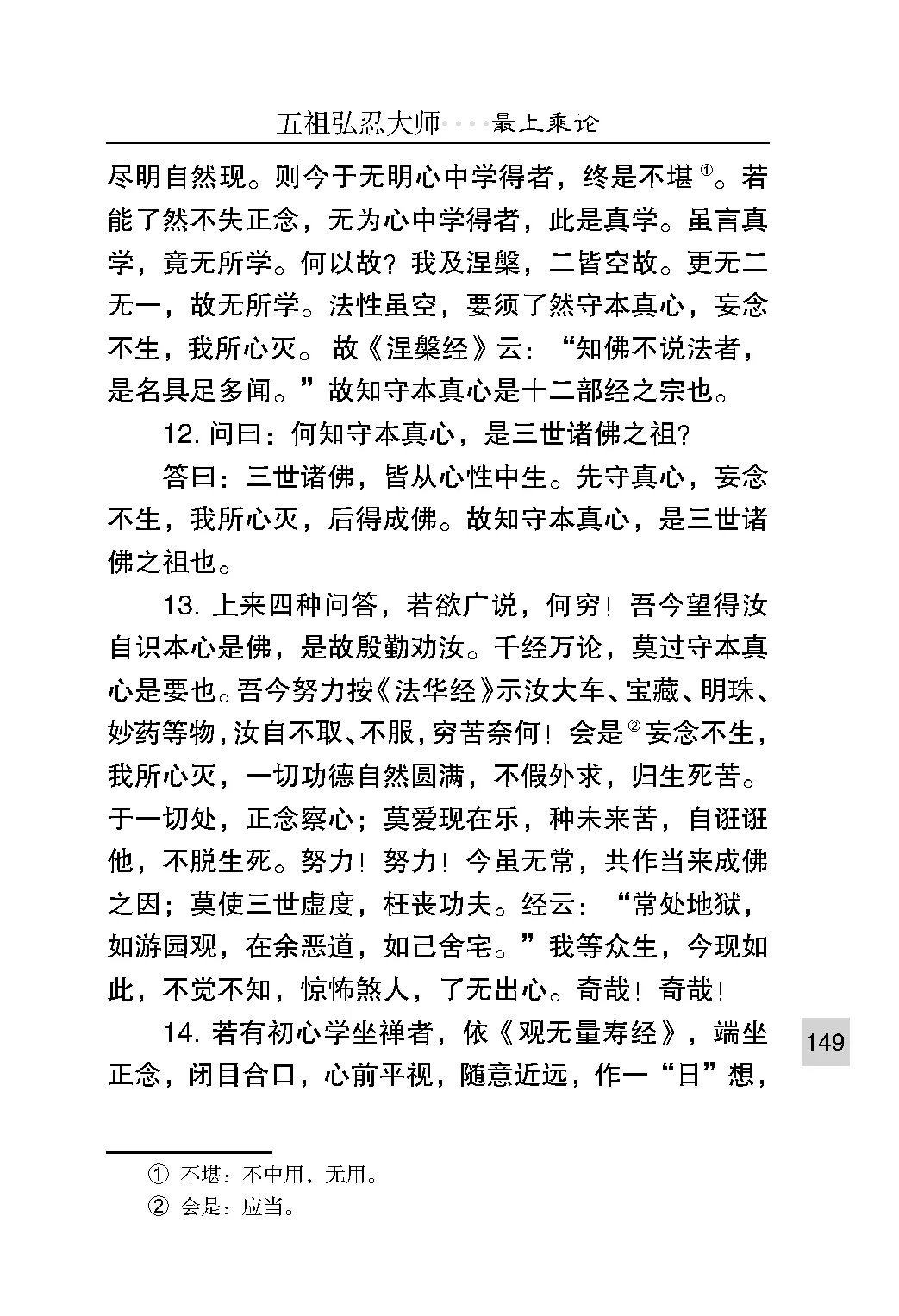 五祖弘忍大师····最上乘论

尽明自然现。则今于无明心中学得者，终是不堪$^{①}$。若能了然不失正念，无为心中学得者，此是真学。虽言真学，竟无所学。何以故？我及涅槃，二皆空故。更无二无一，故无所学。法性虽空，要须了然守本真心，妄念不生，我所心灭。故《涅槃经》云：“知佛不说法者，是名具足多闻。”故知守本真心是十二部经之宗也。

12.问曰：何知守本真心，是三世诸佛之祖？

答曰：三世诸佛，皆从心性中生。先守真心，妄念不生，我所心灭，后得成佛。故知守本真心，是三世诸佛之祖也。

13.上来四种问答，若欲广说，何穷！吾今望得汝自识本心是佛，是故殷勤劝汝。千经万论，莫过守本真心是要也。吾今努力按《法华经》示汝大车、宝藏、明珠、妙药等物，汝自不取、不服，穷苦奈何！会是$^{②}$妄念不生，我所心灭，一切功德自然圆满，不假外求，归生死苦。于一切处，正念察心；莫爱现在乐，种未来苦，自诳诳他，不脱生死。努力！努力！今虽无常，共作当来成佛之因；莫使三世虚度，枉丧功夫。经云：“常处地狱，如游园观，在余恶道，如己舍宅。”我等众生，今现如此，不觉不知，惊怖煞人，了无出心。奇哉！奇哉！

14.若有初心学坐禅者，依《观无量寿经》，端坐正念，闭目合口，心前平视，随意近远，作一“日”想，

149

① 不堪：不中用，无用。

② 会是：应当。